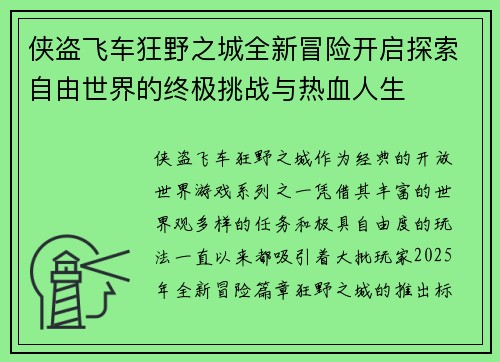 侠盗飞车狂野之城全新冒险开启探索自由世界的终极挑战与热血人生

侠盗飞车狂野之城作为经典的开放世界游戏系列之一凭借其丰富的世界观多样的任务和极具自由度的玩法一直以来都吸引着大批玩家2025年全新冒险篇章狂野之城的推出标